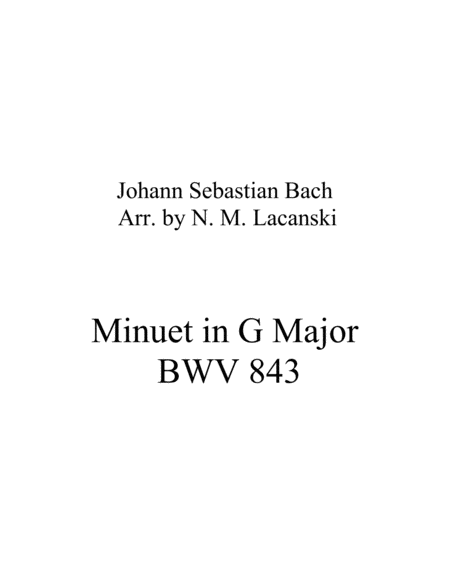 Johann Sebastian Bach
Arr. by N. M. Lacanski

Minuet in G Major
BWV 843